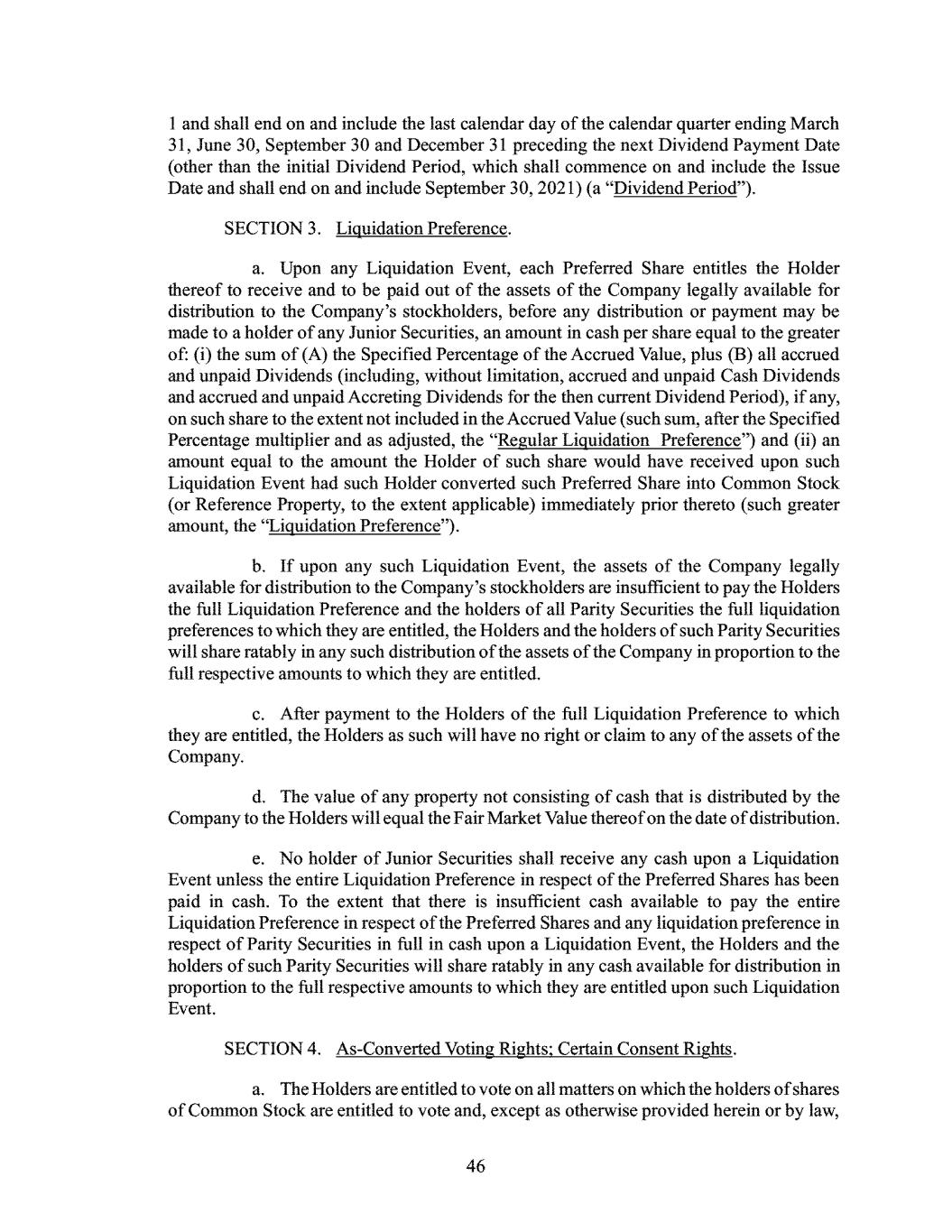 1 and shall end on and include the last calendar day of the calendar quarter ending March 31, June 30, September 30 and December 31 preceding the next Dividend Payment Date (other than the initial Dividend Period, which shall commence on and include the Issue Date and shall end on and include September 30, 2021) (a "Dividend Period").

SECTION 3. Liquidation Preference.

a. Upon any Liquidation Event, each Preferred Share entitles the Holder thereof to receive and to be paid out of the assets of the Company legally available for distribution to the Company's stockholders, before any distribution or payment may be made to a holder of any Junior Securities, an amount in cash per share equal to the greater of: (i) the sum of (A) the Specified Percentage of the Accrued Value, plus (B) all accrued and unpaid Dividends (including, without limitation, accrued and unpaid Cash Dividends and accrued and unpaid Accreting Dividends for the then current Dividend Period), if any, on such share to the extent not included in the Accrued Value (such sum, after the Specified Percentage multiplier and as adjusted, the "Regular Liquidation Preference") and (ii) an amount equal to the amount the Holder of such share would have received upon such Liquidation Event had such Holder converted such Preferred Share into Common Stock (or Reference Property, to the extent applicable) immediately prior thereto (such greater amount, the "Liquidation Preference").

b. If upon any such Liquidation Event, the assets of the Company legally available for distribution to the Company's stockholders are insufficient to pay the Holders the full Liquidation Preference and the holders of all Parity Securities the full liquidation preferences to which they are entitled, the Holders and the holders of such Parity Securities will share ratably in any such distribution of the assets of the Company in proportion to the full respective amounts to which they are entitled.

c. After payment to the Holders of the full Liquidation Preference to which they are entitled, the Holders as such will have no right or claim to any of the assets of the Company.

d. The value of any property not consisting of cash that is distributed by the Company to the Holders will equal the Fair Market Value thereof on the date of distribution.

e. No holder of Junior Securities shall receive any cash upon a Liquidation Event unless the entire Liquidation Preference in respect of the Preferred Shares has been paid in cash. To the extent that there is insufficient cash available to pay the entire Liquidation Preference in respect of the Preferred Shares and any liquidation preference in respect of Parity Securities in full in cash upon a Liquidation Event, the Holders and the holders of such Parity Securities will share ratably in any cash available for distribution in proportion to the full respective amounts to which they are entitled upon such Liquidation Event.

SECTION 4. As-Converted Voting Rights; Certain Consent Rights.

a. The Holders are entitled to vote on all matters on which the holders of shares of Common Stock are entitled to vote and, except as otherwise provided herein or by law,

46